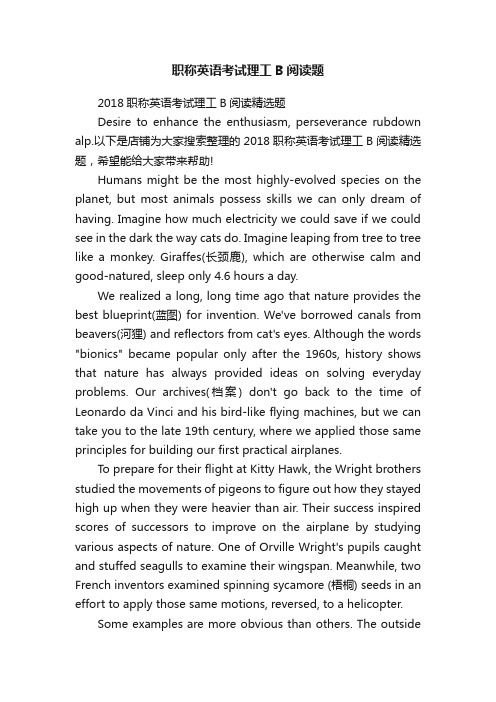 职称英语考试理工 B 阅读题

2018 职称英语考试理工 B 阅读精选题

Desire to enhance the enthusiasm, perseverance rubdown alp.以下是店铺为大家搜索整理的 2018 职称英语考试理工 B 阅读精选题，希望能给大家带来帮助!

Humans might be the most highly-evolved species on the planet, but most animals possess skills we can only dream of having. Imagine how much electricity we could save if we could see in the dark the way cats do. Imagine leaping from tree to tree like a monkey. Giraffes(长颈鹿), which are otherwise calm and good-natured, sleep only 4.6 hours a day.

We realized a long, long time ago that nature provides the best blueprint(蓝图) for invention. We've borrowed canals from beavers(河狸) and reflectors from cat's eyes. Although the words "bionics" became popular only after the 1960s, history shows that nature has always provided ideas on solving everyday problems. Our archives(档案) don't go back to the time of Leonardo da Vinci and his bird-like flying machines, but we can take you to the late 19th century, where we applied those same principles for building our first practical airplanes.

To prepare for their flight at Kitty Hawk, the Wright brothers studied the movements of pigeons to figure out how they stayed high up when they were heavier than air. Their success inspired scores of successors to improve on the airplane by studying various aspects of nature. One of Orville Wright's pupils caught and stuffed seagulls to examine their wingspan. Meanwhile, two French inventors examined spinning sycamore (梧桐) seeds in an effort to apply those same motions, reversed, to a helicopter.

Some examples are more obvious than others. The outside